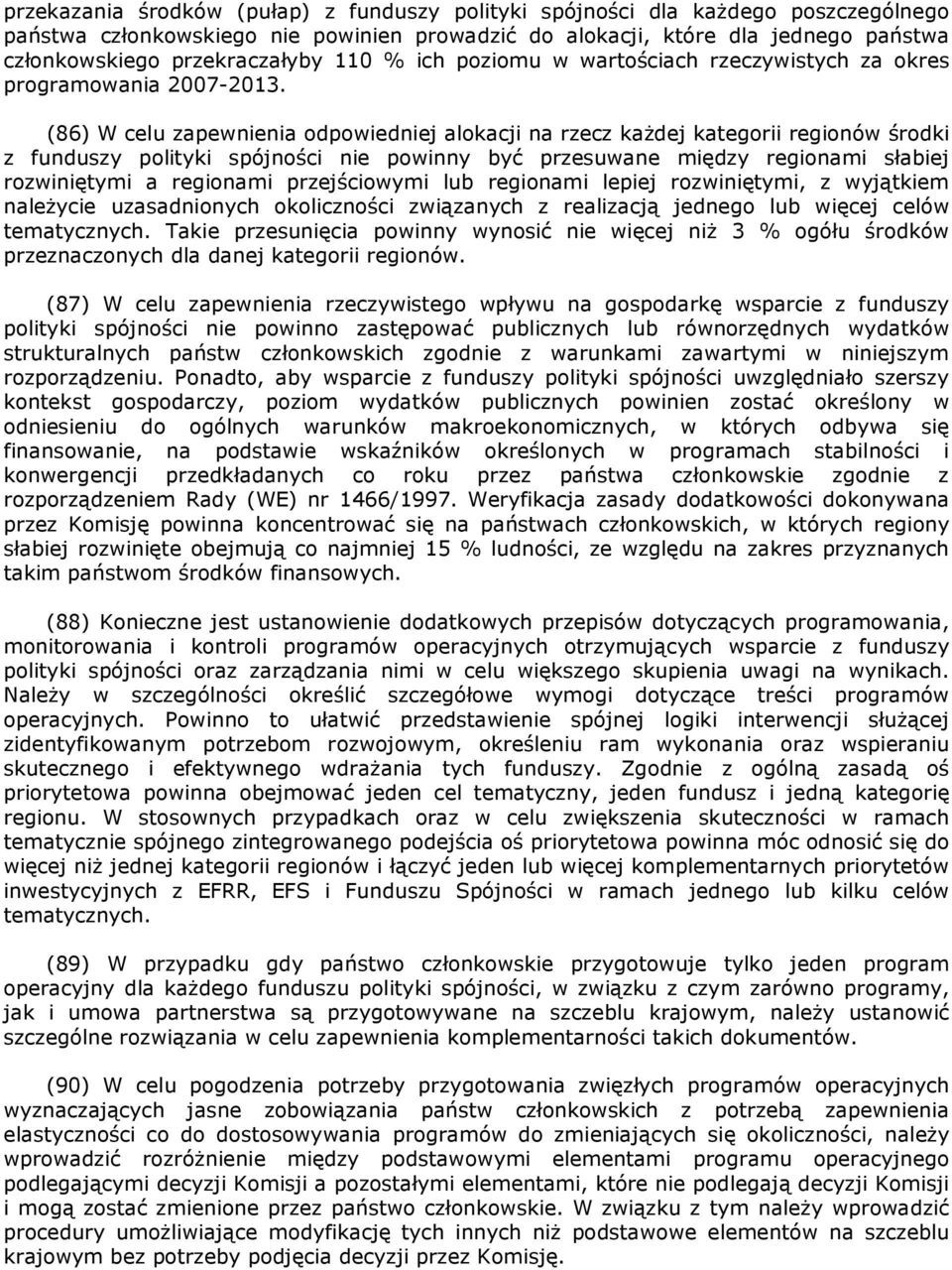 przekazania środków (pułap) z funduszy polityki spójności dla każdego poszczególnego państwa członkowskiego nie powinien prowadzić do alokacji, które dla jednego państwa członkowskiego przekraczałyby 110 % ich poziomu w wartościach rzeczywistych za okres programowania 2007-2013.

(86) W celu zapewnienia odpowiedniej alokacji na rzecz każdej kategorii regionów środki z funduszy polityki spójności nie powinny być przesuwane między regionami słabiej rozwiniętymi a regionami przejściowymi lub regionami lepiej rozwiniętymi, z wyjątkiem należycie uzasadnionych okoliczności związanych z realizacją jednego lub więcej celów tematycznych. Takie przesunięcia powinny wynosić nie więcej niż 3 % ogółu środków przeznaczonych dla danej kategorii regionów.

(87) W celu zapewnienia rzeczywistego wpływu na gospodarkę wsparcie z funduszy polityki spójności nie powinno zastępować publicznych lub równorzędnych wydatków strukturalnych państw członkowskich zgodnie z warunkami zawartymi w niniejszym rozporządzeniu. Ponadto, aby wsparcie z funduszy polityki spójności uwzględniało szerszy kontekst gospodarczy, poziom wydatków publicznych powinien zostać określony w odniesieniu do ogólnych warunków makroekonomicznych, w których odbywa się finansowanie, na podstawie wskaźników określonych w programach stabilności i konwergencji przedkładanych co roku przez państwa członkowskie zgodnie z rozporządzeniem Rady (WE) nr 1466/1997. Weryfikacja zasady dodatkowości dokonywana przez Komisję powinna koncentrować się na państwach członkowskich, w których regiony słabiej rozwinięte obejmują co najmniej 15 % ludności, ze względu na zakres przyznanych takim państwom środków finansowych.

(88) Konieczne jest ustanowienie dodatkowych przepisów dotyczących programowania, monitorowania i kontroli programów operacyjnych otrzymujących wsparcie z funduszy polityki spójności oraz zarządzania nimi w celu większego skupienia uwagi na wynikach. Należy w szczególności określić szczegółowe wymogi dotyczące treści programów operacyjnych. Powinno to ułatwić przedstawienie spójnej logiki interwencji służącej zidentyfikowanym potrzebom rozwojowym, określeniu ram wykonania oraz wspieraniu skutecznego i efektywnego wdrażania tych funduszy. Zgodnie z ogólną zasadą oś priorytetowa powinna obejmować jeden cel tematyczny, jeden fundusz i jedną kategorię regionu. W stosownych przypadkach oraz w celu zwiększenia skuteczności w ramach tematycznie spójnego zintegrowanego podejścia oś priorytetowa powinna móc odnosić się do więcej niż jednej kategorii regionów i łączyć jeden lub więcej komplementarnych priorytetów inwestycyjnych z EFRR, EFS i Funduszu Spójności w ramach jednego lub kilku celów tematycznych.

(89) W przypadku gdy państwo członkowskie przygotowuje tylko jeden program operacyjny dla każdego funduszu polityki spójności, w związku z czym zarówno programy, jak i umowa partnerstwa są przygotowywane na szczeblu krajowym, należy ustanowić szczególne rozwiązania w celu zapewnienia komplementarności takich dokumentów.

(90) W celu pogodzenia potrzeby przygotowania zwięzłych programów operacyjnych wyznaczających jasne zobowiązania państw członkowskich z potrzebą zapewnienia elastyczności co do dostosowywania programów do zmieniających się okoliczności, należy wprowadzić rozróżnienie między podstawowymi elementami programu operacyjnego podlegającymi decyzji Komisji a pozostałymi elementami, które nie podlegają decyzji Komisji i mogą zostać zmienione przez państwo członkowskie. W związku z tym należy wprowadzić procedury umożliwiające modyfikację tych innych niż podstawowe elementów na szczeblu krajowym bez potrzeby podjęcia decyzji przez Komisję.